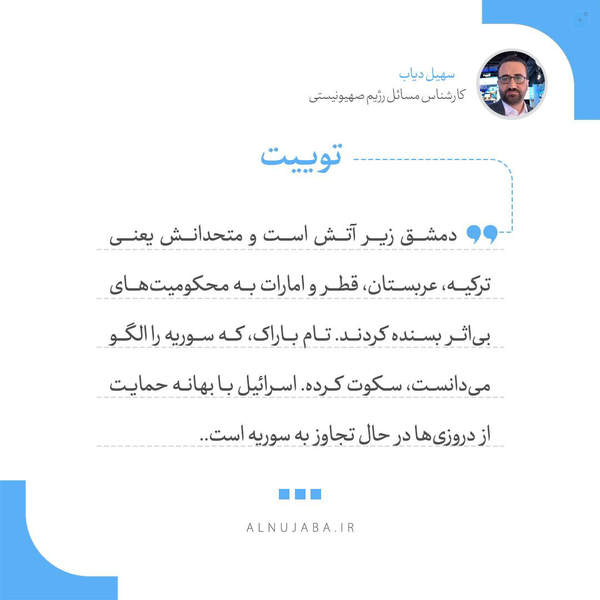 سهیل دیاب
کارشناس مسائل رژیم صهیونیستی

توییت

دمشق زیر آتش است و متحدانش یعنی ترکیه، عربستان، قطر و امارات به محکومیت‌های بی‌اثر بسنده کردند. تام باراک، که سوریه را الگو می‌دانست، سکوت کرده. اسرائیل با بهانه حمایت از دروزی‌ها در حال تجاوز به سوریه است..

ALNUJABA.IR